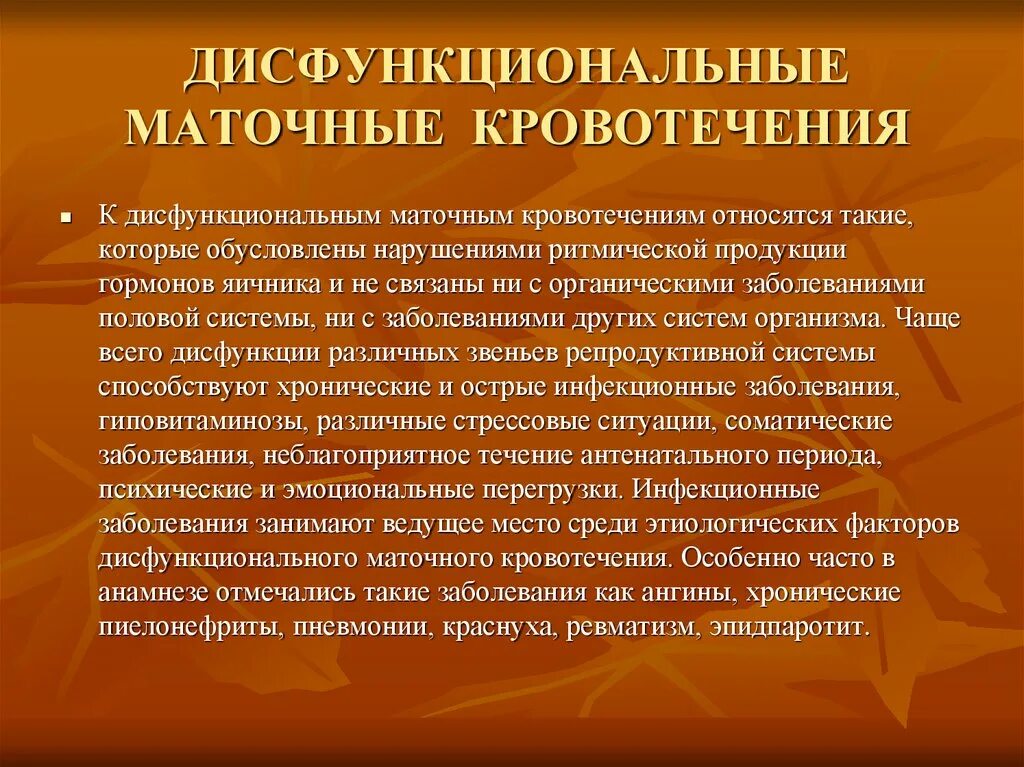 ДИСФУНКЦИОНАЛЬНЫЕ МАТОЧНЫЕ КРОВОТЕЧЕНИЯ

К дисфункциональным маточным кровотечениям относятся такие, которые обусловлены нарушениями ритмической продукции гормонов яичника и не связаны ни с органическими заболеваниями половой системы, ни с заболеваниями других систем организма. Чаще всего дисфункции различных звеньев репродуктивной системы способствуют хронические и острые инфекционные заболевания, гиповитаминозы, различные стрессовые ситуации, соматические заболевания, неблагоприятное течение антенатального периода, психические и эмоциональные перегрузки. Инфекционные заболевания занимают ведущее место среди этиологических факторов дисфункционального маточного кровотечения. Особенно часто в анамнезе отмечались такие заболевания как ангины, хронические пиелонефриты, пневмонии, краснуха, ревматизм, эпидпаротит.